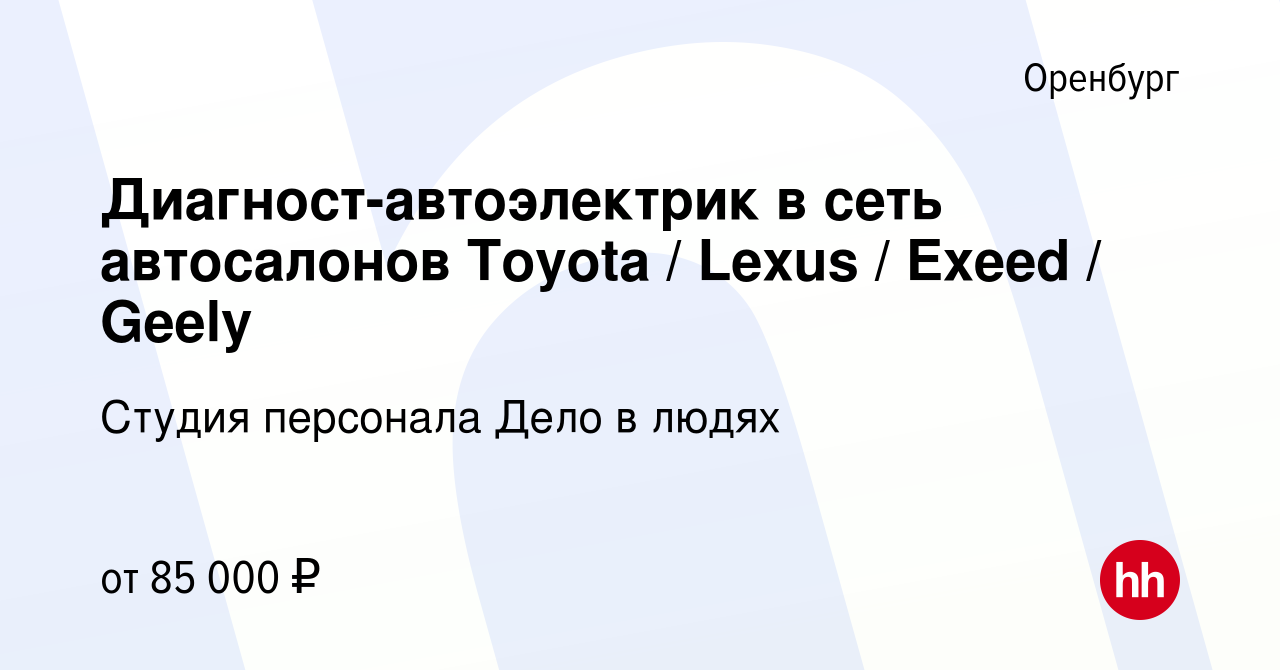 Оренбург

Диагност-автоэлектрик в сеть автосалонов Toyota / Lexus / Exeed / Geely

Студия персонала Дело в людях

от 85 000 ₽

hh